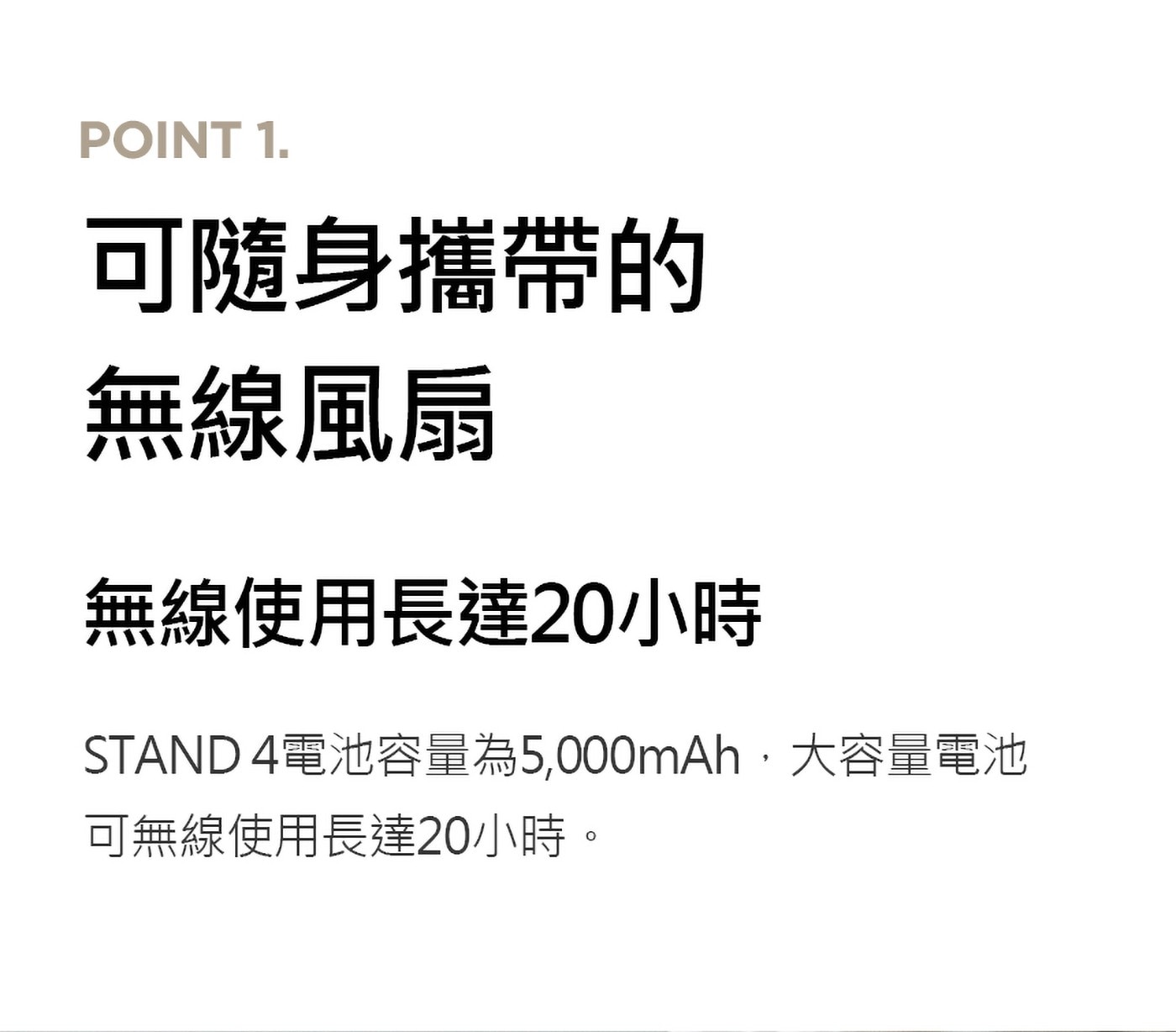 POINT 1.

可隨身攜帶的
無線風扇

無線使用長達20小時

STAND 4電池容量為5,000mAh，大容量電池可無線使用長達20小時。